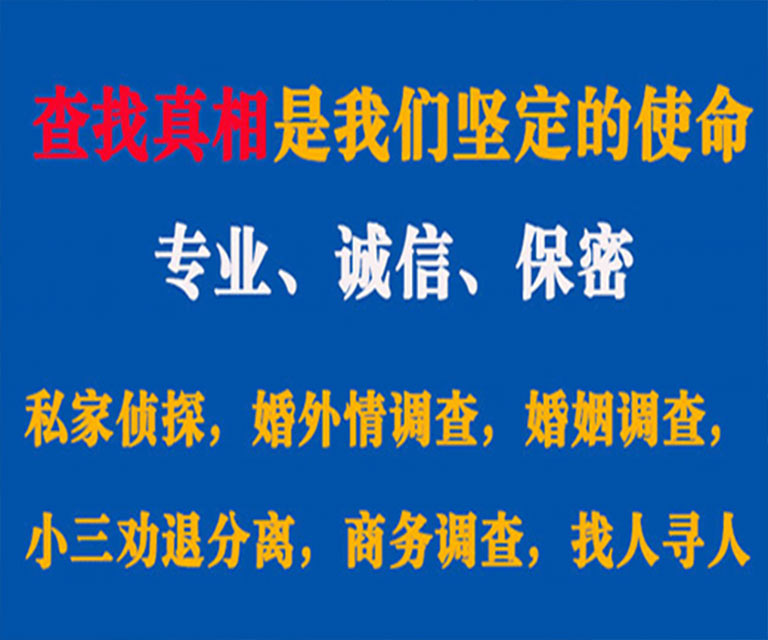 查找真相是我们坚定的使命

专业、诚信、保密

私家侦探，婚外情调查，婚姻调查，

小三劝退分离，商务调查，找人寻人